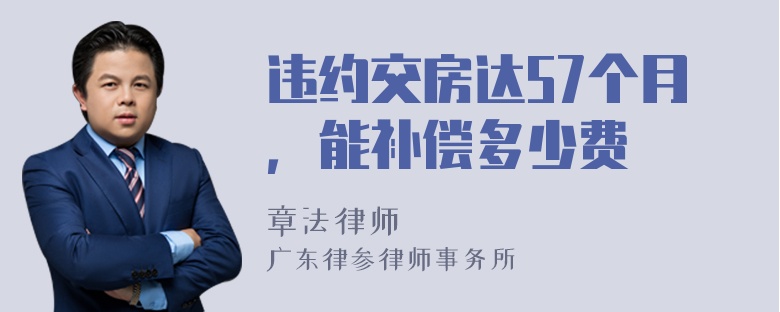 违约交房达57个月，能补偿多少费

章法律师
广东律参律师事务所